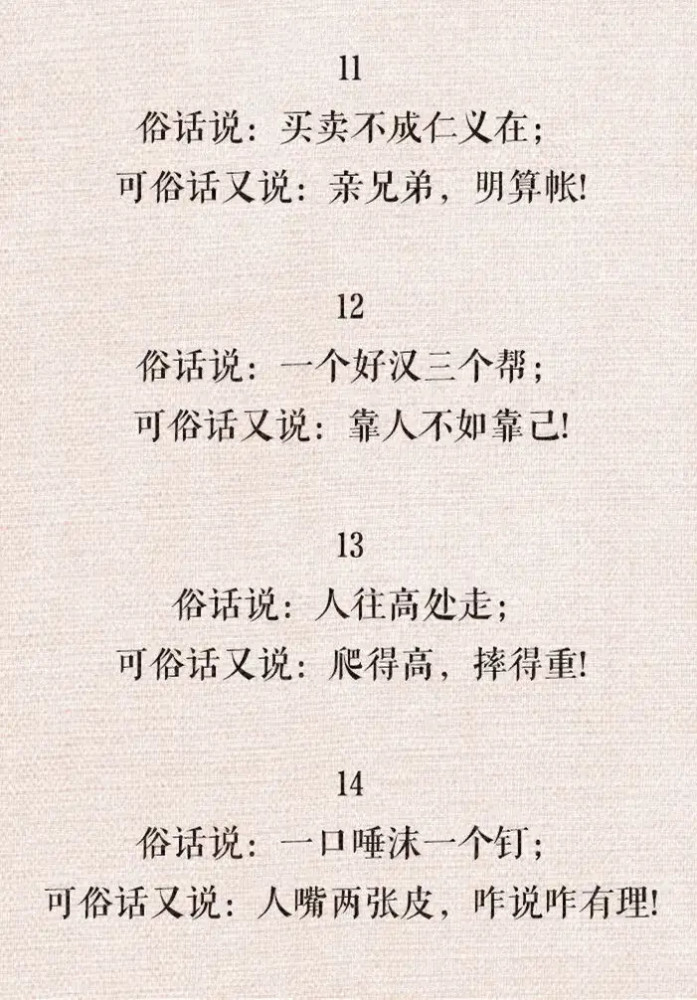 11
俗话说：买卖不成仁义在；
可俗话又说：亲兄弟，明算帐!

12
俗话说：一个好汉三个帮；
可俗话又说：靠人不如靠己!

13
俗话说：人往高处走；
可俗话又说：爬得高，摔得重!

14
俗话说：一口唾沫一个钉；
可俗话又说：人嘴两张皮，咋说咋有理!